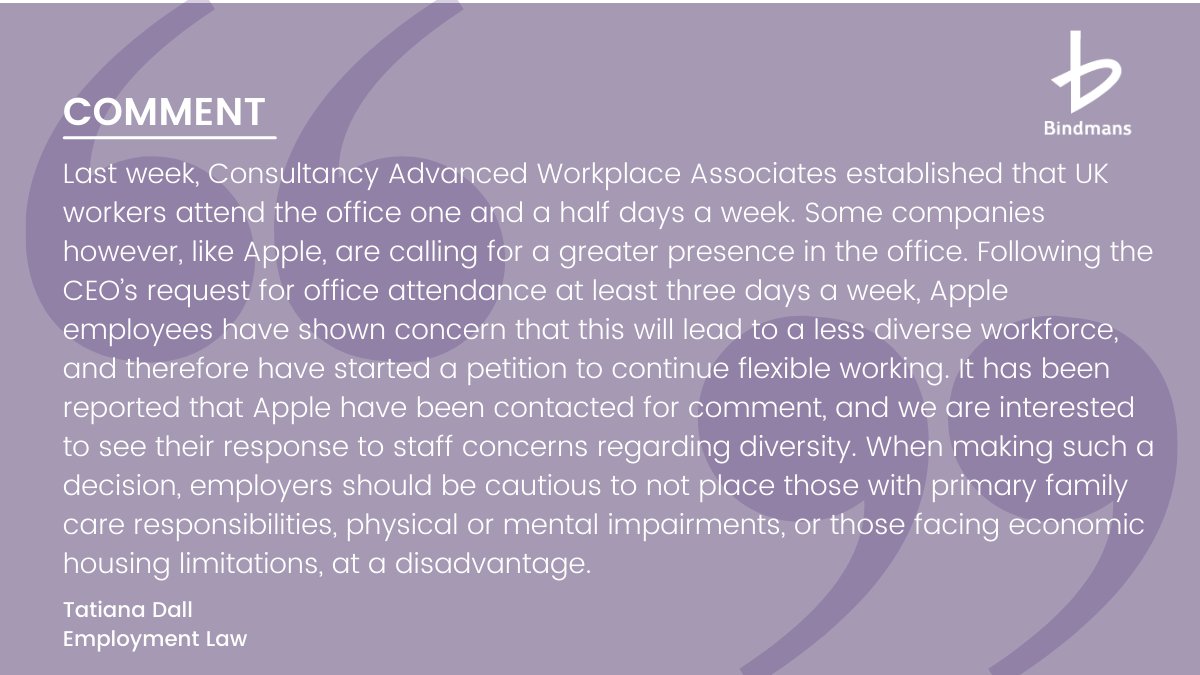 COMMENT

Bindmans

Last week, Consultancy Advanced Workplace Associates established that UK workers attend the office one and a half days a week. Some companies however, like Apple, are calling for a greater presence in the office. Following the CEO's request for office attendance at least three days a week, Apple employees have shown concern that this will lead to a less diverse workforce, and therefore have started a petition to continue flexible working. It has been reported that Apple have been contacted for comment, and we are interested to see their response to staff concerns regarding diversity. When making such a decision, employers should be cautious to not place those with primary family care responsibilities, physical or mental impairments, or those facing economic housing limitations, at a disadvantage.

Tatiana Dall
Employment Law